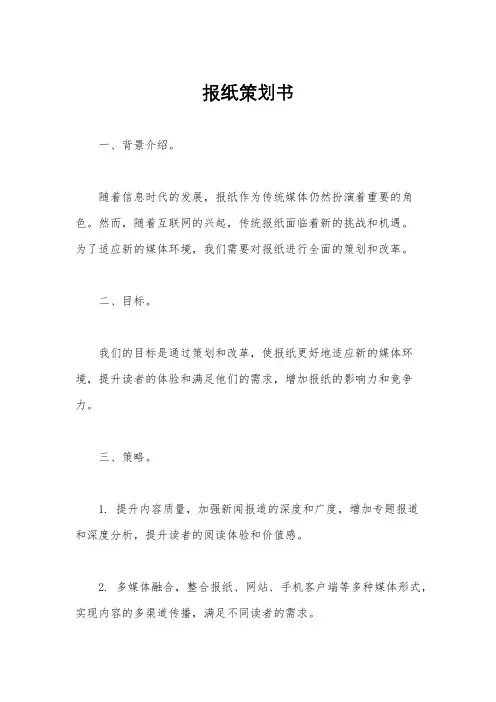 报纸策划书

一、背景介绍。

随着信息时代的发展，报纸作为传统媒体仍然扮演着重要的角色。然而，随着互联网的兴起，传统报纸面临着新的挑战和机遇。为了适应新的媒体环境，我们需要对报纸进行全面的策划和改革。

二、目标。

我们的目标是通过策划和改革，使报纸更好地适应新的媒体环境，提升读者的体验和满足他们的需求，增加报纸的影响力和竞争力。

三、策略。

1. 提升内容质量，加强新闻报道的深度和广度，增加专题报道和深度分析，提升读者的阅读体验和价值感。

2. 多媒体融合，整合报纸、网站、手机客户端等多种媒体形式，实现内容的多渠道传播，满足不同读者的需求。